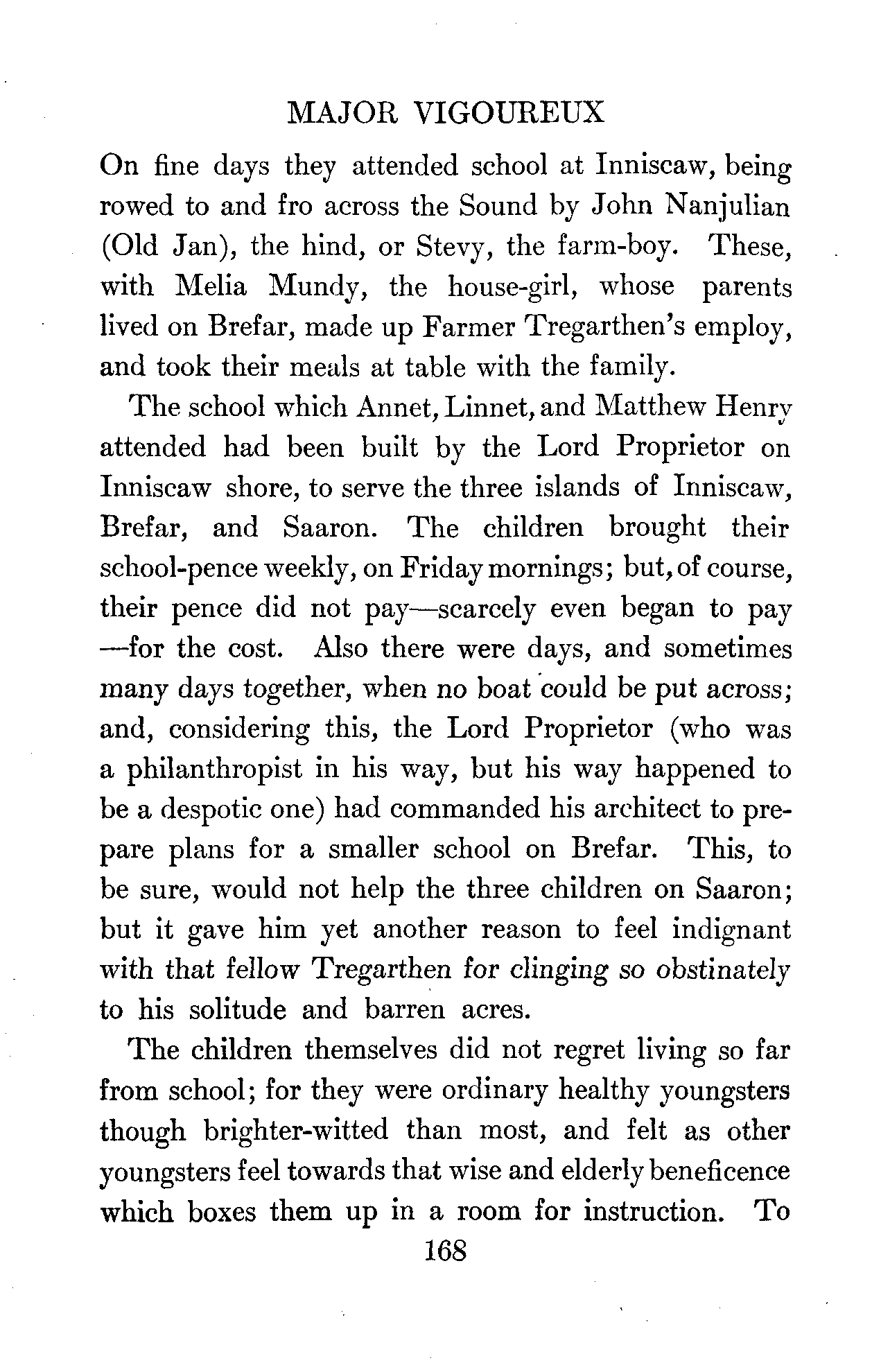 MAJOR VIGOUREUX

On fine days they attended school at Inniscaw, being rowed to and fro across the Sound by John Nanjulian (Old Jan), the hind, or Stevy, the farm-boy. These, with Melia Mundy, the house-girl, whose parents lived on Brefar, made up Farmer Tregarthen's employ, and took their meals at table with the family.

The school which Annet, Linnet, and Matthew Henry attended had been built by the Lord Proprietor on Inniscaw shore, to serve the three islands of Inniscaw, Brefar, and Saaron. The children brought their school-pence weekly, on Friday mornings; but, of course, their pence did not pay—scarcely even began to pay—for the cost. Also there were days, and sometimes many days together, when no boat could be put across; and, considering this, the Lord Proprietor (who was a philanthropist in his way, but his way happened to be a despotic one) had commanded his architect to prepare plans for a smaller school on Brefar. This, to be sure, would not help the three children on Saaron; but it gave him yet another reason to feel indignant with that fellow Tregarthen for clinging so obstinately to his solitude and barren acres.

The children themselves did not regret living so far from school; for they were ordinary healthy youngsters though brighter-witted than most, and felt as other youngsters feel towards that wise and elderly beneficence which boxes them up in a room for instruction. To

168